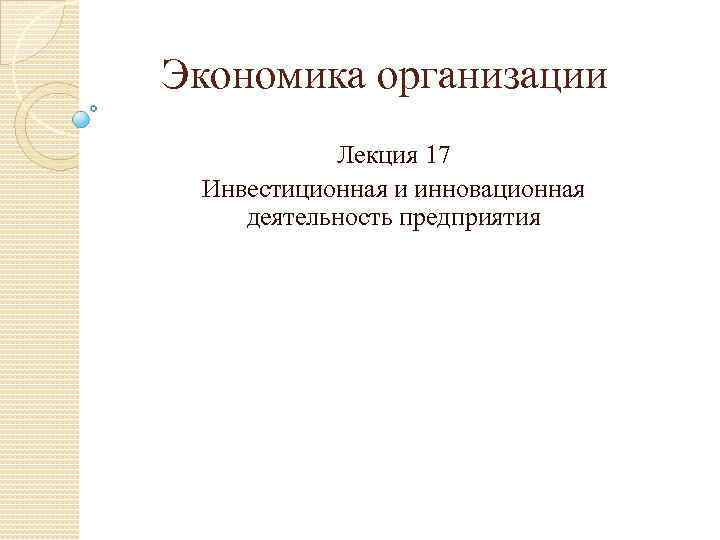 Экономика организации

Лекция 17

Инвестиционная и инновационная деятельность предприятия